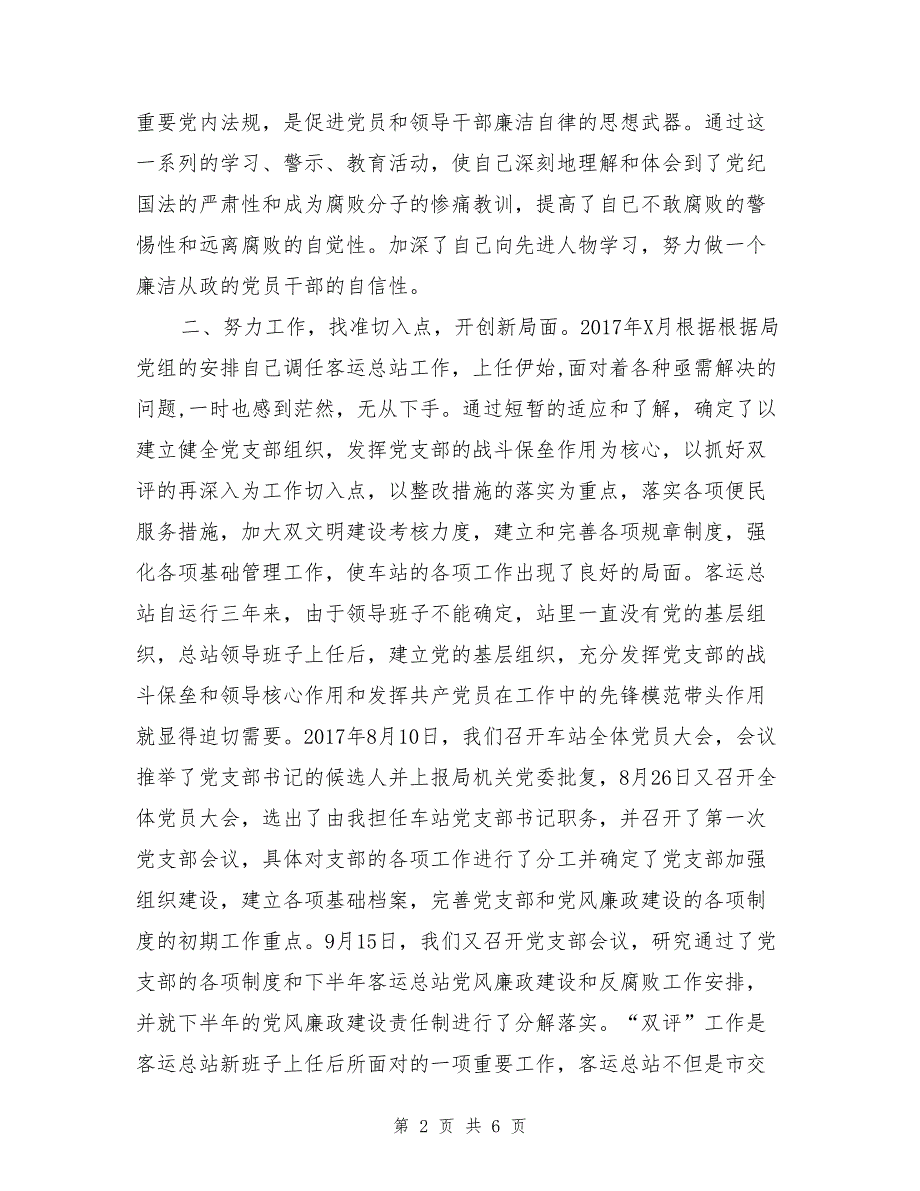 重要党内法规，是促进党员和领导干部廉洁自律的思想武器。通过这一系列的学习、警示、教育活动，使自己深刻地理解和体会到了党纪国法的严肃性和成为腐败分子的惨痛教训，提高了自已不敢腐败的警惕性和远离腐败的自觉性。加深了自己向先进人物学习，努力做一个廉洁从政的党员干部的自信性。

二、努力工作，找准切入点，开创新局面。2017年X月根据根据局党组的安排自己调任客运总站工作，上任伊始,面对着各种亟需解决的问题,一时也感到茫然，无从下手。通过短暂的适应和了解，确定了以建立健全党支部组织，发挥党支部的战斗保垒作用为核心，以抓好双评的再深入为工作切入点，以整改措施的落实为重点，落实各项便民服务措施，加大双文明建设考核力度，建立和完善各项规章制度，强化各项基础管理工作，使车站的各项工作出现了良好的局面。客运总站自运行三年来，由于领导班子不能确定，站里一直没有党的基层组织，总站领导班子上任后，建立党的基层组织，充分发挥党支部的战斗保垒和领导核心作用和发挥共产党员在工作中的先锋模范带头作用就显得迫切需要。2017年8月10日，我们召开车站全体党员大会，会议推举了党支部书记的候选人并上报局机关党委批复，8月26日又召开全体党员大会，选出了由我担任车站党支部书记职务，并召开了第一次党支部会议，具体对支部的各项工作进行了分工并确定了党支部加强组织建设，建立各项基础档案，完善党支部和党风廉政建设的各项制度的初期工作重点。9月15日，我们又召开党支部会议，研究通过了党支部的各项制度和下半年客运总站党风廉政建设和反腐败工作安排，并就下半年的党风廉政建设责任制进行了分解落实。“双评”工作是客运总站新班子上任后所面对的一项重要工作，客运总站不但是市交

第 2 页 共 6 页